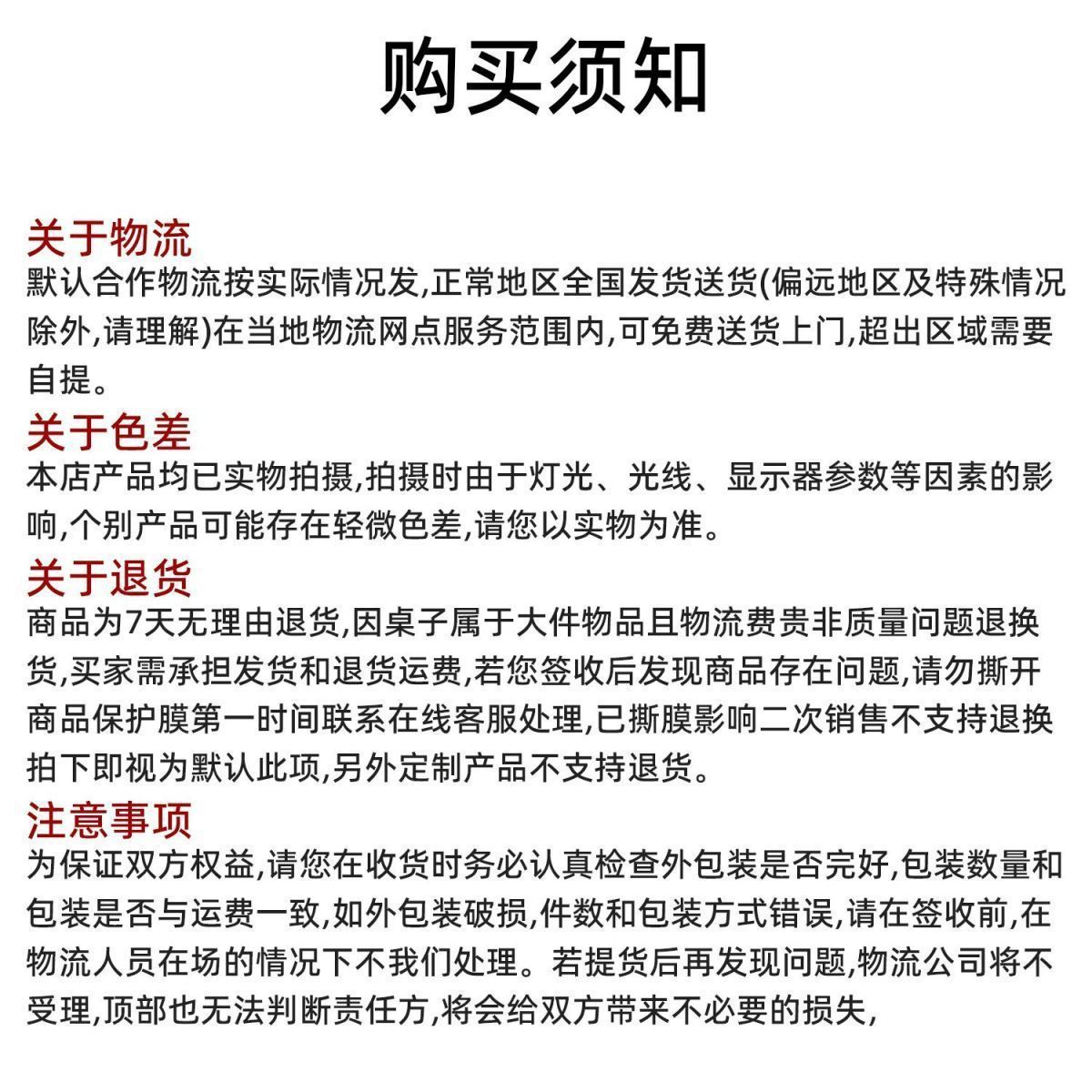 购买须知

关于物流
默认合作物流按实际情况发,正常地区全国发货送货(偏远地区及特殊情况除外,请理解)在当地物流网点服务范围内,可免费送货上门,超出区域需要自提。

关于色差
本店产品均已实物拍摄,拍摄时由于灯光、光线、显示器参数等因素的影响,个别产品可能存在轻微色差,请您以实物为准。

关于退货
商品为7天无理由退货,因桌子属于大件物品且物流费贵非质量问题退换货,买家需承担发货和退货运费,若您签收后发现商品存在问题,请勿撕开商品保护膜第一时间联系在线客服处理,已撕膜影响二次销售不支持退换拍下即视为默认此项,另外定制产品不支持退货。

注意事项
为保证双方权益,请您在收货时务必认真检查外包装是否完好,包装数量和包装是否与运费一致,如外包装破损,件数和包装方式错误,请在签收前,在物流人员在场的情况下不我们处理。若提货后再发现问题,物流公司将不受理,顶部也无法判断责任方,将会给双方带来不必要的损失,